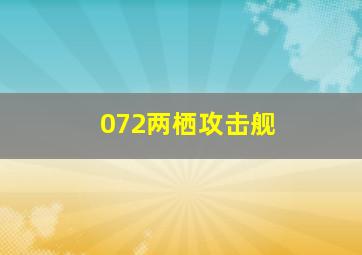 072两栖攻击舰